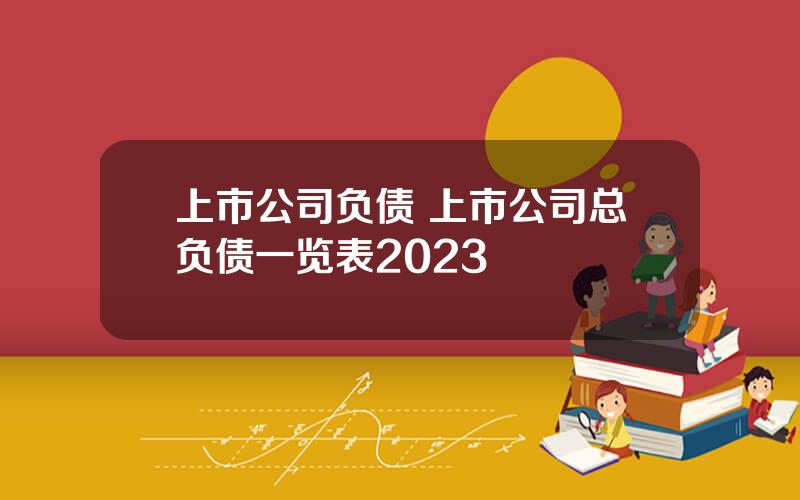 上市公司负债 上市公司总负债一览表2023